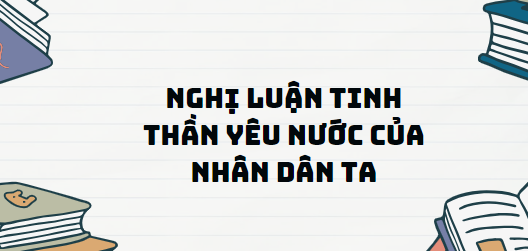 NGHỊ LUẬN TINH THẦN YÊU NƯỚC CỦA NHÂN DÂN TA